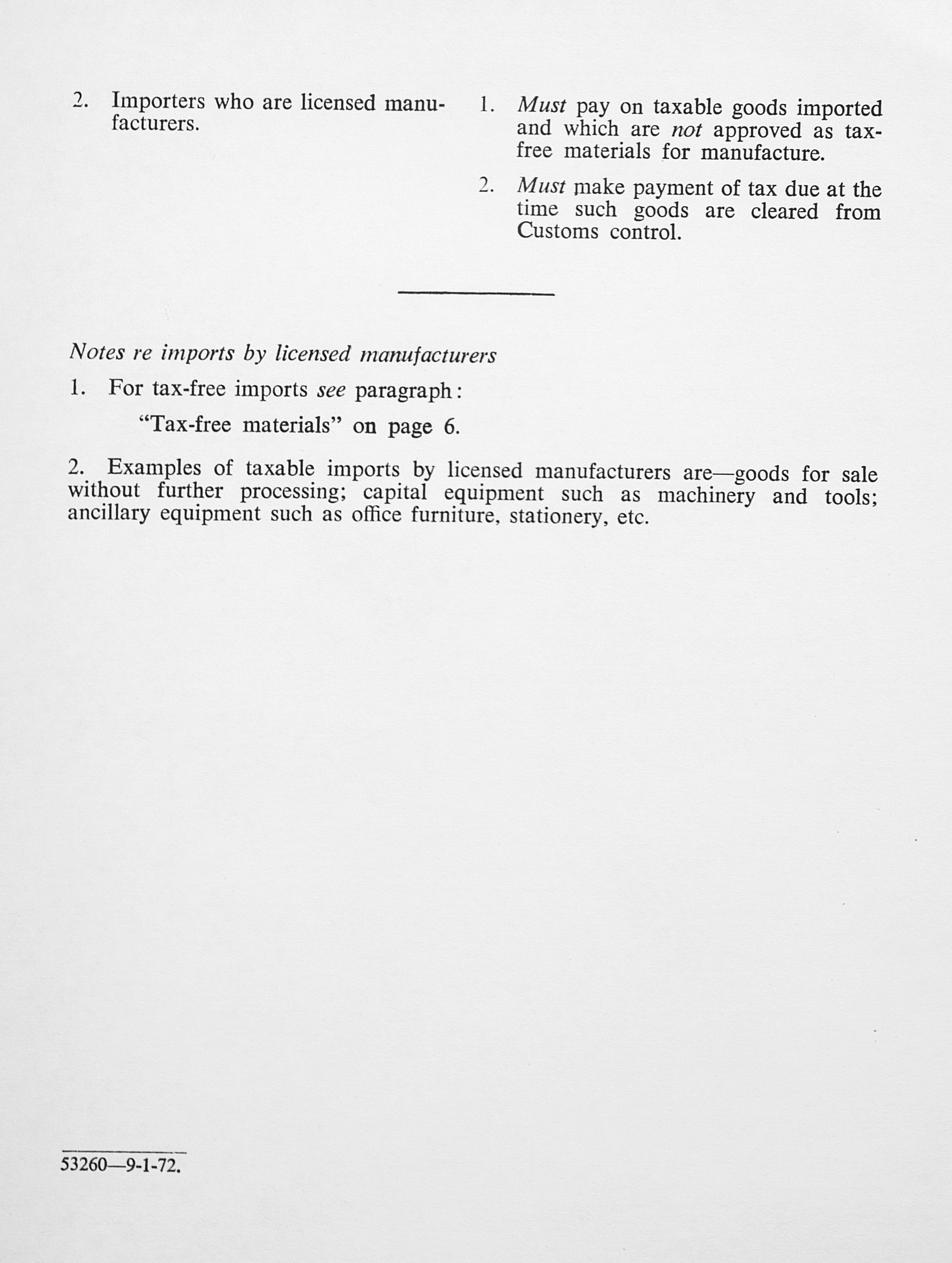 2. Importers who are licensed manufacturers.

1. Must pay on taxable goods imported and which are not approved as tax-free materials for manufacture.

2. Must make payment of tax due at the time such goods are cleared from Customs control.

Notes re imports by licensed manufacturers

1. For tax-free imports see paragraph:

"Tax-free materials" on page 6.

2. Examples of taxable imports by licensed manufacturers are—goods for sale without further processing; capital equipment such as machinery and tools; ancillary equipment such as office furniture, stationery, etc.

53260—9-1-72.